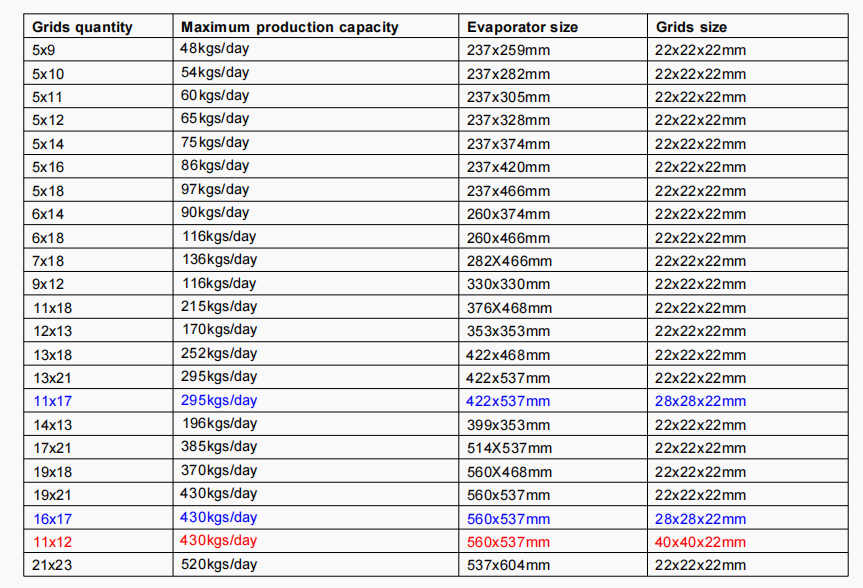 | Grids quantity | Maximum production capacity | Evaporator size | Grids size |
|---|---|---|---|
| 5x9 | 48kgs/day | 237x259mm | 22x22x22mm |
| 5x10 | 54kgs/day | 237x282mm | 22x22x22mm |
| 5x11 | 60kgs/day | 237x305mm | 22x22x22mm |
| 5x12 | 65kgs/day | 237x328mm | 22x22x22mm |
| 5x14 | 75kgs/day | 237x374mm | 22x22x22mm |
| 5x16 | 86kgs/day | 237x420mm | 22x22x22mm |
| 5x18 | 97kgs/day | 237x466mm | 22x22x22mm |
| 6x14 | 90kgs/day | 260x374mm | 22x22x22mm |
| 6x18 | 116kgs/day | 260x466mm | 22x22x22mm |
| 7x18 | 136kgs/day | 282X466mm | 22x22x22mm |
| 9x12 | 116kgs/day | 330x330mm | 22x22x22mm |
| 11x18 | 215kgs/day | 376X468mm | 22x22x22mm |
| 12x13 | 170kgs/day | 353x353mm | 22x22x22mm |
| 13x18 | 252kgs/day | 422x468mm | 22x22x22mm |
| 13x21 | 295kgs/day | 422x537mm | 22x22x22mm |
| 11x17 | 295kgs/day | 422x537mm | 28x28x22mm |
| 14x13 | 196kgs/day | 399x353mm | 22x22x22mm |
| 17x21 | 385kgs/day | 514X537mm | 22x22x22mm |
| 19x18 | 370kgs/day | 560X468mm | 22x22x22mm |
| 19x21 | 430kgs/day | 560x537mm | 22x22x22mm |
| 16x17 | 430kgs/day | 560x537mm | 28x28x22mm |
| 11x12 | 430kgs/day | 560x537mm | 40x40x22mm |
| 21x23 | 520kgs/day | 537x604mm | 22x22x22mm |